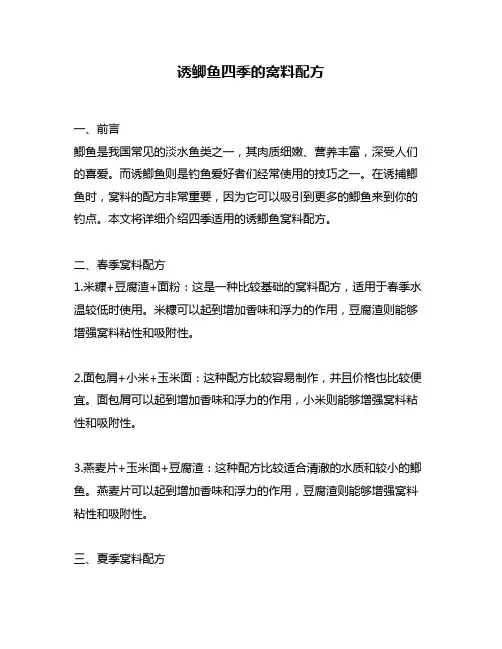 诱鲫鱼四季的窝料配方

一、前言
鲫鱼是我国常见的淡水鱼类之一，其肉质细嫩、营养丰富，深受人们的喜爱。而诱鲫鱼则是钓鱼爱好者们经常使用的技巧之一。在诱捕鲫鱼时，窝料的配方非常重要，因为它可以吸引到更多的鲫鱼来到你的钓点。本文将详细介绍四季适用的诱鲫鱼窝料配方。

二、春季窝料配方
1.米糠+豆腐渣+面粉：这是一种比较基础的窝料配方，适用于春季水温较低时使用。米糠可以起到增加香味和浮力的作用，豆腐渣则能够增强窝料粘性和吸附性。

2.面包屑+小米+玉米面：这种配方比较容易制作，并且价格也比较便宜。面包屑可以起到增加香味和浮力的作用，小米则能够增强窝料粘性和吸附性。

3.燕麦片+玉米面+豆腐渣：这种配方比较适合清澈的水质和较小的鲫鱼。燕麦片可以起到增加香味和浮力的作用，豆腐渣则能够增强窝料粘性和吸附性。

三、夏季窝料配方